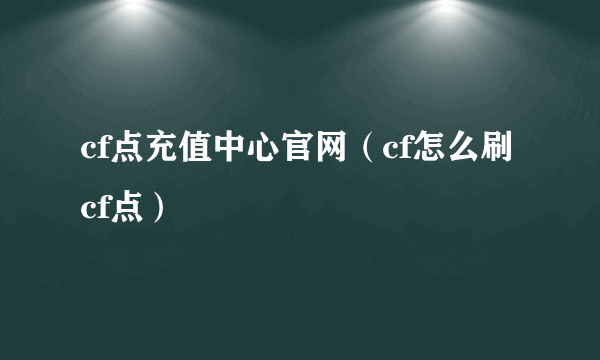 cf点充值中心官网（cf怎么刷cf点）